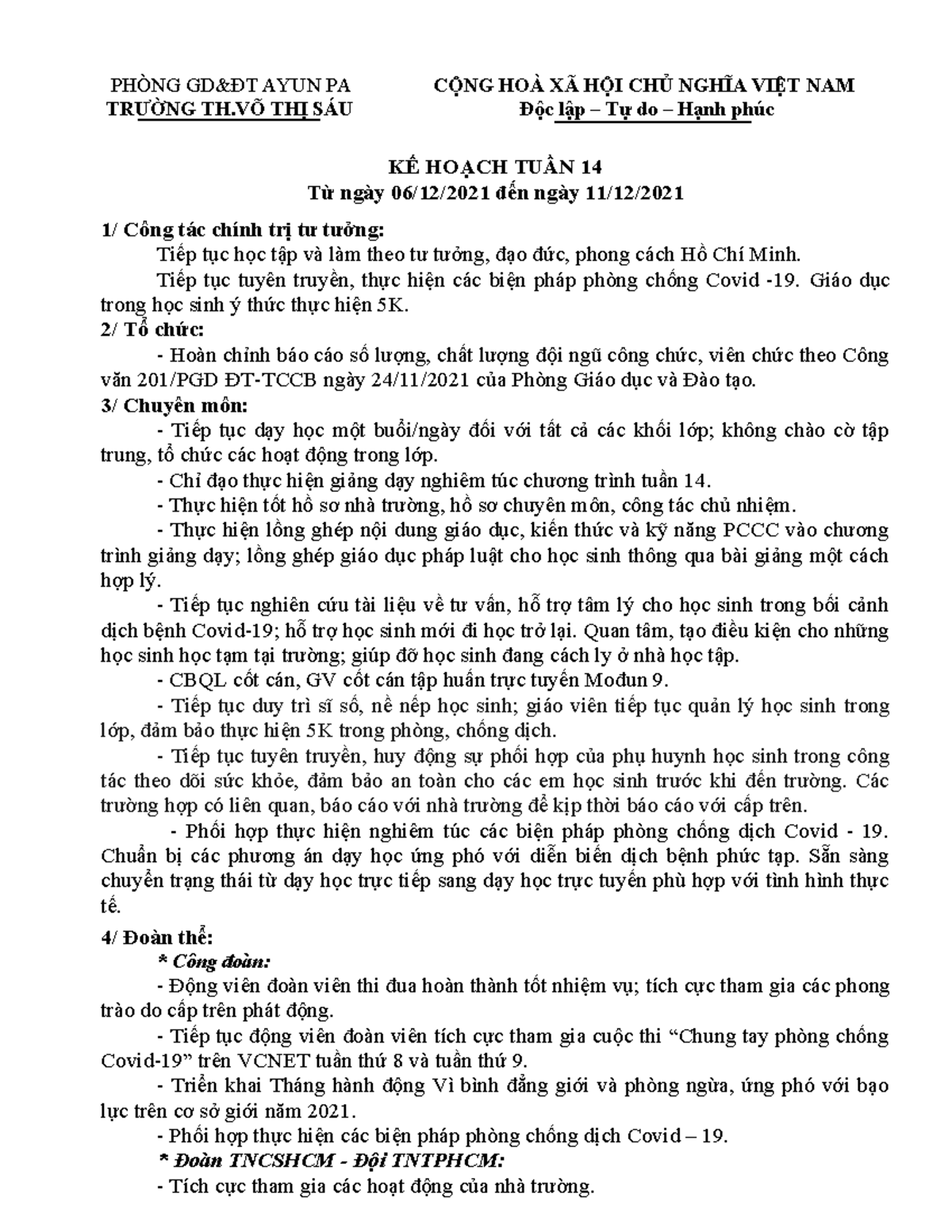 PHÒNG GD&ĐT AYUN PA
TRƯỜNG TH.VÕ THỊ SÁU

CỘNG HOÀ XÃ HỘI CHỦ NGHĨA VIỆT NAM
Độc lập – Tự do – Hạnh phúc

KẾ HOẠCH TUẦN 14
Từ ngày 06/12/2021 đến ngày 11/12/2021

1/ Công tác chính trị tư tưởng:
Tiếp tục học tập và làm theo tư tưởng, đạo đức, phong cách Hồ Chí Minh.
Tiếp tục tuyên truyền, thực hiện các biện pháp phòng chống Covid -19. Giáo dục trong học sinh ý thức thực hiện 5K.
2/ Tổ chức:
- Hoàn chỉnh báo cáo số lượng, chất lượng đội ngũ công chức, viên chức theo Công văn 201/PGD ĐT-TCCB ngày 24/11/2021 của Phòng Giáo dục và Đào tạo.
3/ Chuyên môn:
- Tiếp tục dạy học một buổi/ngày đối với tất cả các khối lớp; không chào cờ tập trung, tổ chức các hoạt động trong lớp.
- Chỉ đạo thực hiện giảng dạy nghiêm túc chương trình tuần 14.
- Thực hiện tốt hồ sơ nhà trường, hồ sơ chuyên môn, công tác chủ nhiệm.
- Thực hiện lồng ghép nội dung giáo dục, kiến thức và kỹ năng PCCC vào chương trình giảng dạy; lồng ghép giáo dục pháp luật cho học sinh thông qua bài giảng một cách hợp lý.
- Tiếp tục nghiên cứu tài liệu về tư vấn, hỗ trợ tâm lý cho học sinh trong bối cảnh dịch bệnh Covid-19; hỗ trợ học sinh mới đi học trở lại. Quan tâm, tạo điều kiện cho những học sinh học tạm tại trường; giúp đỡ học sinh đang cách ly ở nhà học tập.
- CBQL cốt cán, GV cốt cán tập huấn trực tuyến Mođun 9.
- Tiếp tục duy trì sĩ số, nề nếp học sinh; giáo viên tiếp tục quản lý học sinh trong lớp, đảm bảo thực hiện 5K trong phòng, chống dịch.
- Tiếp tục tuyên truyền, huy động sự phối hợp của phụ huynh học sinh trong công tác theo dõi sức khỏe, đảm bảo an toàn cho các em học sinh trước khi đến trường. Các trường hợp có liên quan, báo cáo với nhà trường để kịp thời báo cáo với cấp trên.
- Phối hợp thực hiện nghiêm túc các biện pháp phòng chống dịch Covid - 19. Chuẩn bị các phương án dạy học ứng phó với diễn biến dịch bệnh phức tạp. Sẵn sàng chuyển trạng thái từ dạy học trực tiếp sang dạy học trực tuyến phù hợp với tình hình thực tế.
4/ Đoàn thể:
* Công đoàn:
- Động viên đoàn viên thi đua hoàn thành tốt nhiệm vụ; tích cực tham gia các phong trào do cấp trên phát động.
- Tiếp tục động viên đoàn viên tích cực tham gia cuộc thi “Chung tay phòng chống Covid-19” trên VCNET tuần thứ 8 và tuần thứ 9.
- Triển khai Tháng hành động Vì bình đẳng giới và phòng ngừa, ứng phó với bạo lực trên cơ sở giới năm 2021.
- Phối hợp thực hiện các biện pháp phòng chống dịch Covid – 19.
* Đoàn TNCSHCM - Đội TNTPHCM:
- Tích cực tham gia các hoạt động của nhà trường.